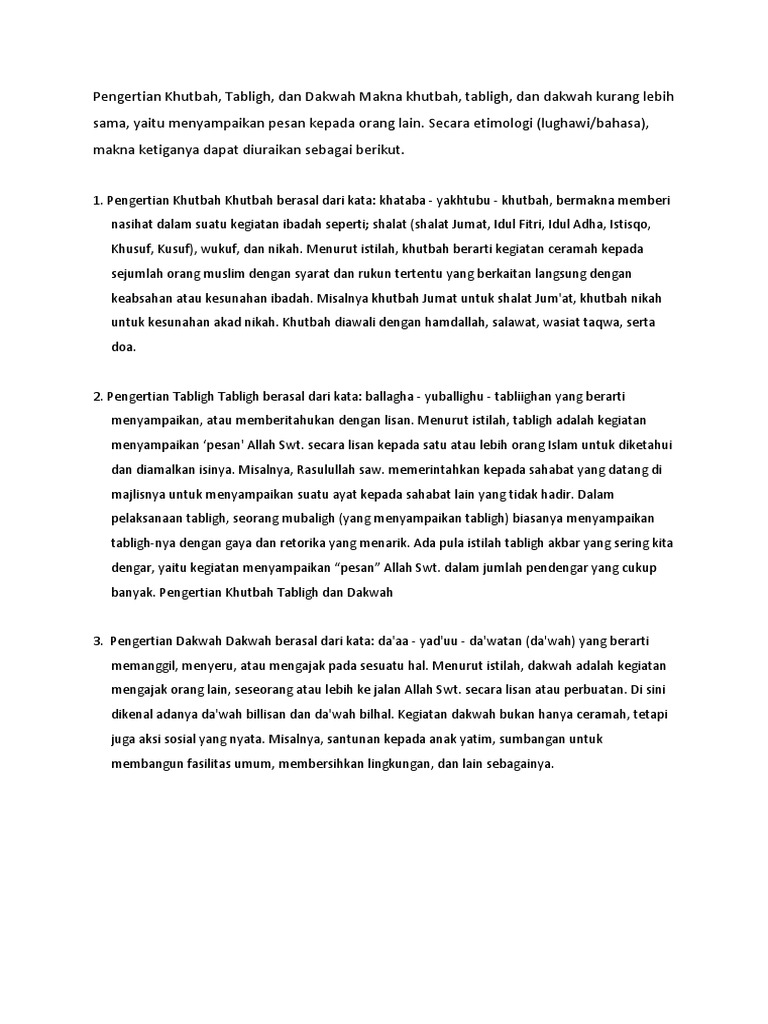 Pengertian Khutbah, Tabligh, dan Dakwah Makna khutbah, tabligh, dan dakwah kurang lebih sama, yaitu menyampaikan pesan kepada orang lain. Secara etimologi (lughawi/bahasa), makna ketiganya dapat diuraikan sebagai berikut.

1. Pengertian Khutbah Khutbah berasal dari kata: khataba - yakhtubu - khutbah, bermakna memberi nasihat dalam suatu kegiatan ibadah seperti; shalat (shalat Jumat, Idul Fitri, Idul Adha, Istisqo, Khusuf, Kusuf), wukuf, dan nikah. Menurut istilah, khutbah berarti kegiatan ceramah kepada sejumlah orang muslim dengan syarat dan rukun tertentu yang berkaitan langsung dengan keabsahan atau kesunahan ibadah. Misalnya khutbah Jumat untuk shalat Jum'at, khutbah nikah untuk kesunahan akad nikah. Khutbah diawali dengan hamdallah, salawat, wasiat taqwa, serta doa.

2. Pengertian Tabligh Tabligh berasal dari kata: ballagha - yuballighu - tabliighan yang berarti menyampaikan, atau memberitahukan dengan lisan. Menurut istilah, tabligh adalah kegiatan menyampaikan 'pesan' Allah Swt. secara lisan kepada satu atau lebih orang Islam untuk diketahui dan diamalkan isinya. Misalnya, Rasulullah saw. memerintahkan kepada sahabat yang datang di majlisnya untuk menyampaikan suatu ayat kepada sahabat lain yang tidak hadir. Dalam pelaksanaan tabligh, seorang mubaligh (yang menyampaikan tabligh) biasanya menyampaikan tabligh-nya dengan gaya dan retorika yang menarik. Ada pula istilah tabligh akbar yang sering kita dengar, yaitu kegiatan menyampaikan "pesan" Allah Swt. dalam jumlah pendengar yang cukup banyak. Pengertian Khutbah Tabligh dan Dakwah

3. Pengertian Dakwah Dakwah berasal dari kata: da'aa - yad'uu - da'watan (da'wah) yang berarti memanggil, menyeru, atau mengajak pada sesuatu hal. Menurut istilah, dakwah adalah kegiatan mengajak orang lain, seseorang atau lebih ke jalan Allah Swt. secara lisan atau perbuatan. Di sini dikenal adanya da'wah billisan dan da'wah bilhal. Kegiatan dakwah bukan hanya ceramah, tetapi juga aksi sosial yang nyata. Misalnya, santunan kepada anak yatim, sumbangan untuk membangun fasilitas umum, membersihkan lingkungan, dan lain sebagainya.